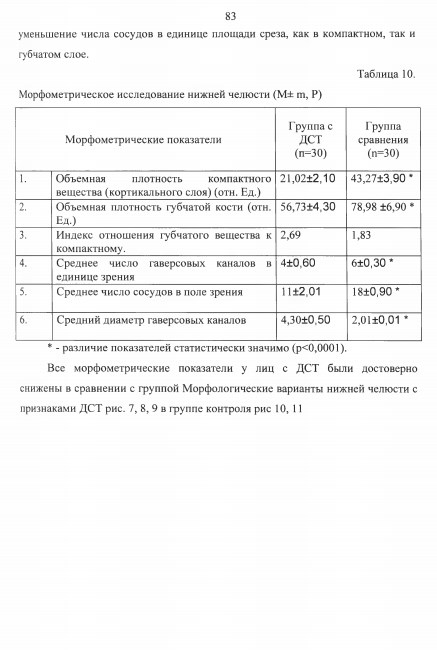 83

уменьшение числа сосудов в единице площади среза, как в компактном, так и губчатом слое.

Таблица 10.

Морфометрическое исследование нижней челюсти (M± m, P)

| | Морфометрические показатели | Группа с ДСТ (n=30) | Группа сравнения (n=30) |
|---|---|---|---|
| 1. | Объемная плотность компактного вещества (кортикального слоя) (отн. Ед.) | 21,02±2,10 | 43,27±3,90 * |
| 2. | Объемная плотность губчатой кости (отн. Ед.) | 56,73±4,30 | 78,98 ±6,90 * |
| 3. | Индекс отношения губчатого вещества к компактному. | 2,69 | 1,83 |
| 4. | Среднее число гаверсовых каналов в единице зрения | 4±0,60 | 6±0,30 * |
| 5. | Среднее число сосудов в поле зрения | 11±2,01 | 18±0,90 * |
| 6. | Средний диаметр гаверсовых каналов | 4,30±0,50 | 2,01±0,01 * |

* - различие показателей статистически значимо (p<0,0001).

Все морфометрические показатели у лиц с ДСТ были достоверно снижены в сравнении с группой Морфологические варианты нижней челюсти с признаками ДСТ рис. 7, 8, 9 в группе контроля рис 10, 11